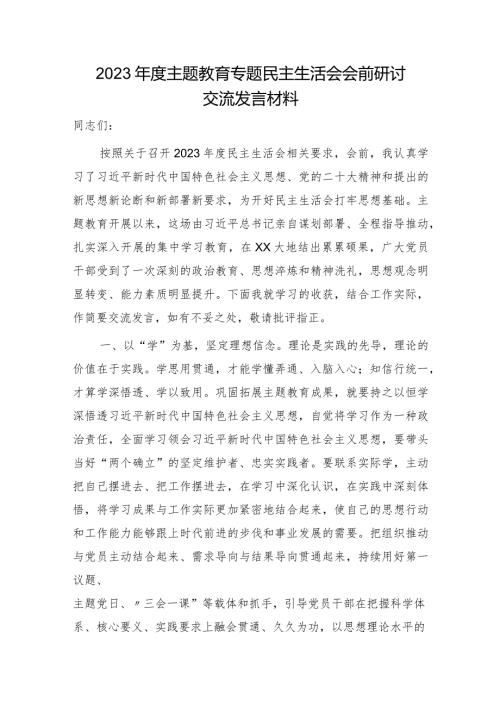 2023年度主题教育专题民主生活会会前研讨交流发言材料

同志们：

按照关于召开2023年度民主生活会相关要求，会前，我认真学习了习近平新时代中国特色社会主义思想、党的二十大精神和提出的新思想新论断和新部署新要求，为开好民主生活会打牢思想基础。主题教育开展以来，这场由习近平总书记亲自谋划部署、全程指导推动，扎实深入开展的集中学习教育，在XX大地结出累累硕果，广大党员干部受到了一次深刻的政治教育、思想淬炼和精神洗礼，思想观念明显转变、能力素质明显提升。下面我就学习的收获，结合工作实际，作简要交流发言，如有不妥之处，敬请批评指正。

一、以“学”为基，坚定理想信念。理论是实践的先导，理论的价值在于实践。学思用贯通，才能学懂弄通、入脑入心；知信行统一，才算学深悟透、学以致用。巩固拓展主题教育成果，就要持之以恒学深悟透习近平新时代中国特色社会主义思想，自觉将学习作为一种政治责任，全面学习领会习近平新时代中国特色社会主义思想，要带头当好“两个确立”的坚定维护者、忠实实践者。要联系实际学，主动把自己摆进去、把工作摆进去，在学习中深化认识，在实践中深刻体悟，将学习成果与工作实际更加紧密地结合起来，使自己的思想行动和工作能力能够跟上时代前进的步伐和事业发展的需要。把组织推动与党员主动结合起来、需求导向与结果导向贯通起来，持续用好第一议题、

主题党日、〃三会一课”等载体和抓手，引导党员干部在把握科学体系、核心要义、实践要求上融会贯通、久久为功，以思想理论水平的